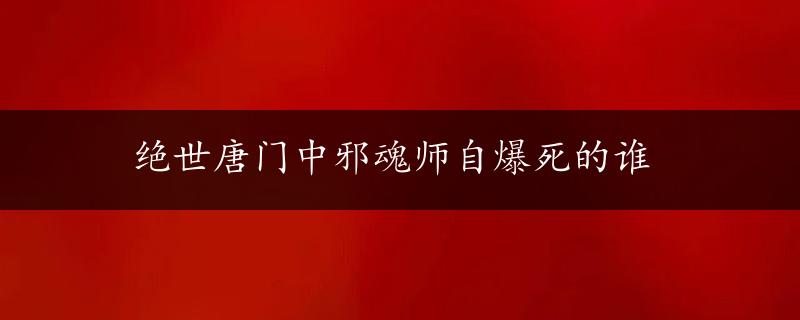 绝世唐门中邪魂师自爆死的谁